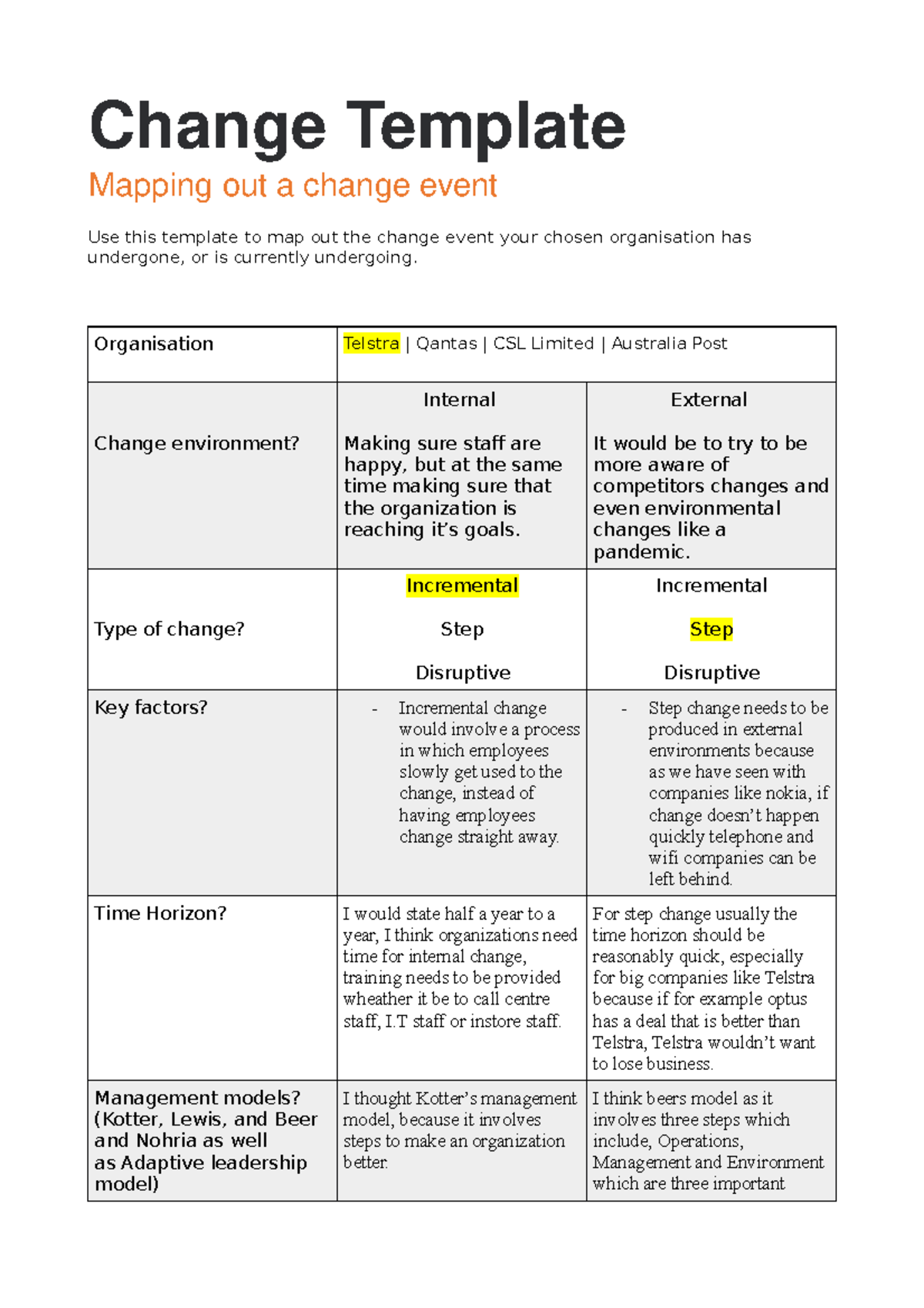 Change Template

Mapping out a change event

Use this template to map out the change event your chosen organisation has undergone, or is currently undergoing.

| Organisation | Telstra \| Qantas \| CSL Limited \| Australia Post | |
|---|---|---|
| Change environment? | Internal<br><br>Making sure staff are happy, but at the same time making sure that the organization is reaching it's goals. | External<br><br>It would be to try to be more aware of competitors changes and even environmental changes like a pandemic. |
| Type of change? | Incremental<br><br>Step<br><br>Disruptive | Incremental<br><br>Step<br><br>Disruptive |
| Key factors? | - Incremental change would involve a process in which employees slowly get used to the change, instead of having employees change straight away. | - Step change needs to be produced in external environments because as we have seen with companies like nokia, if change doesn't happen quickly telephone and wifi companies can be left behind. |
| Time Horizon? | I would state half a year to a year, I think organizations need time for internal change, training needs to be provided wheather it be to call centre staff, I.T staff or instore staff. | For step change usually the time horizon should be reasonably quick, especially for big companies like Telstra because if for example optus has a deal that is better than Telstra, Telstra wouldn't want to lose business. |
| Management models? (Kotter, Lewis, and Beer and Nohria as well as Adaptive leadership model) | I thought Kotter's management model, because it involves steps to make an organization better. | I think beers model as it involves three steps which include, Operations, Management and Environment which are three important |